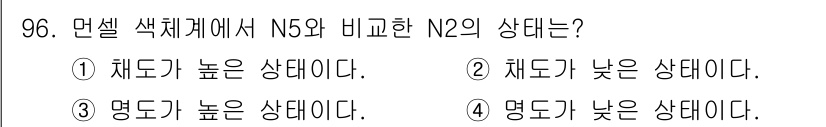 96. 먼셀 색체계에서 N5와 비교한 N2의 상태는?

① 채도가 높은 상태이다.
② 채도가 낮은 상태이다.
③ 명도가 높은 상태이다.
④ 명도가 낮은 상태이다.